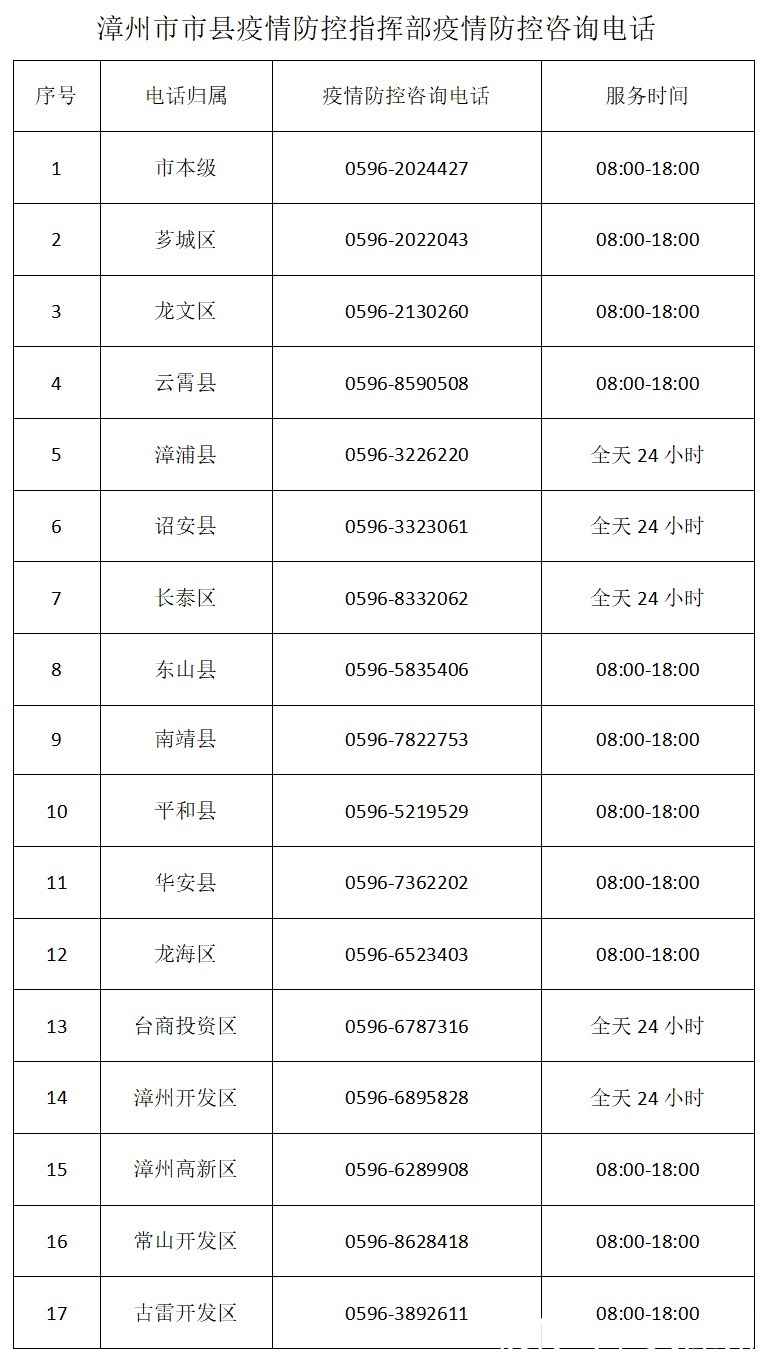 漳州市市县疫情防控指挥部疫情防控咨询电话

| 序号 | 电话归属 | 疫情防控咨询电话 | 服务时间 |
|---|---|---|---|
| 1 | 市本级 | 0596-2024427 | 08:00-18:00 |
| 2 | 芗城区 | 0596-2022043 | 08:00-18:00 |
| 3 | 龙文区 | 0596-2130260 | 08:00-18:00 |
| 4 | 云霄县 | 0596-8590508 | 08:00-18:00 |
| 5 | 漳浦县 | 0596-3226220 | 全天 24 小时 |
| 6 | 诏安县 | 0596-3323061 | 全天 24 小时 |
| 7 | 长泰区 | 0596-8332062 | 全天 24 小时 |
| 8 | 东山县 | 0596-5835406 | 08:00-18:00 |
| 9 | 南靖县 | 0596-7822753 | 08:00-18:00 |
| 10 | 平和县 | 0596-5219529 | 08:00-18:00 |
| 11 | 华安县 | 0596-7362202 | 08:00-18:00 |
| 12 | 龙海区 | 0596-6523403 | 08:00-18:00 |
| 13 | 台商投资区 | 0596-6787316 | 全天 24 小时 |
| 14 | 漳州开发区 | 0596-6895828 | 全天 24 小时 |
| 15 | 漳州高新区 | 0596-6289908 | 08:00-18:00 |
| 16 | 常山开发区 | 0596-8628418 | 08:00-18:00 |
| 17 | 古雷开发区 | 0596-3892611 | 08:00-18:00 |